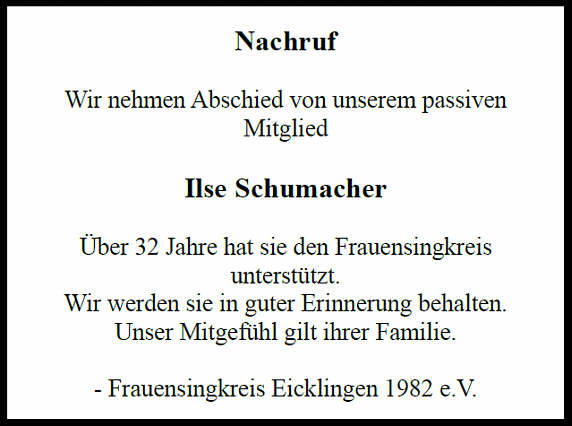 Nachruf

Wir nehmen Abschied von unserem passiven Mitglied

Ilse Schumacher

Über 32 Jahre hat sie den Frauensingkreis unterstützt.
Wir werden sie in guter Erinnerung behalten.
Unser Mitgefühl gilt ihrer Familie.

- Frauensingkreis Eicklingen 1982 e.V.